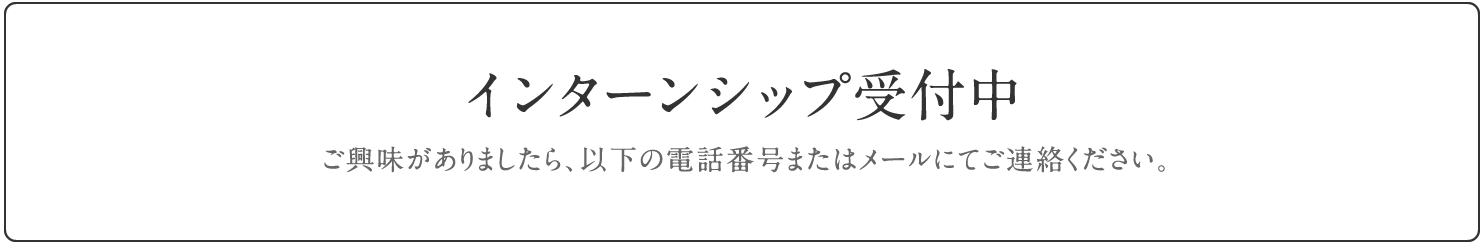 インターンシップ受付中

ご興味がありましたら、以下の電話番号またはメールにてご連絡ください。